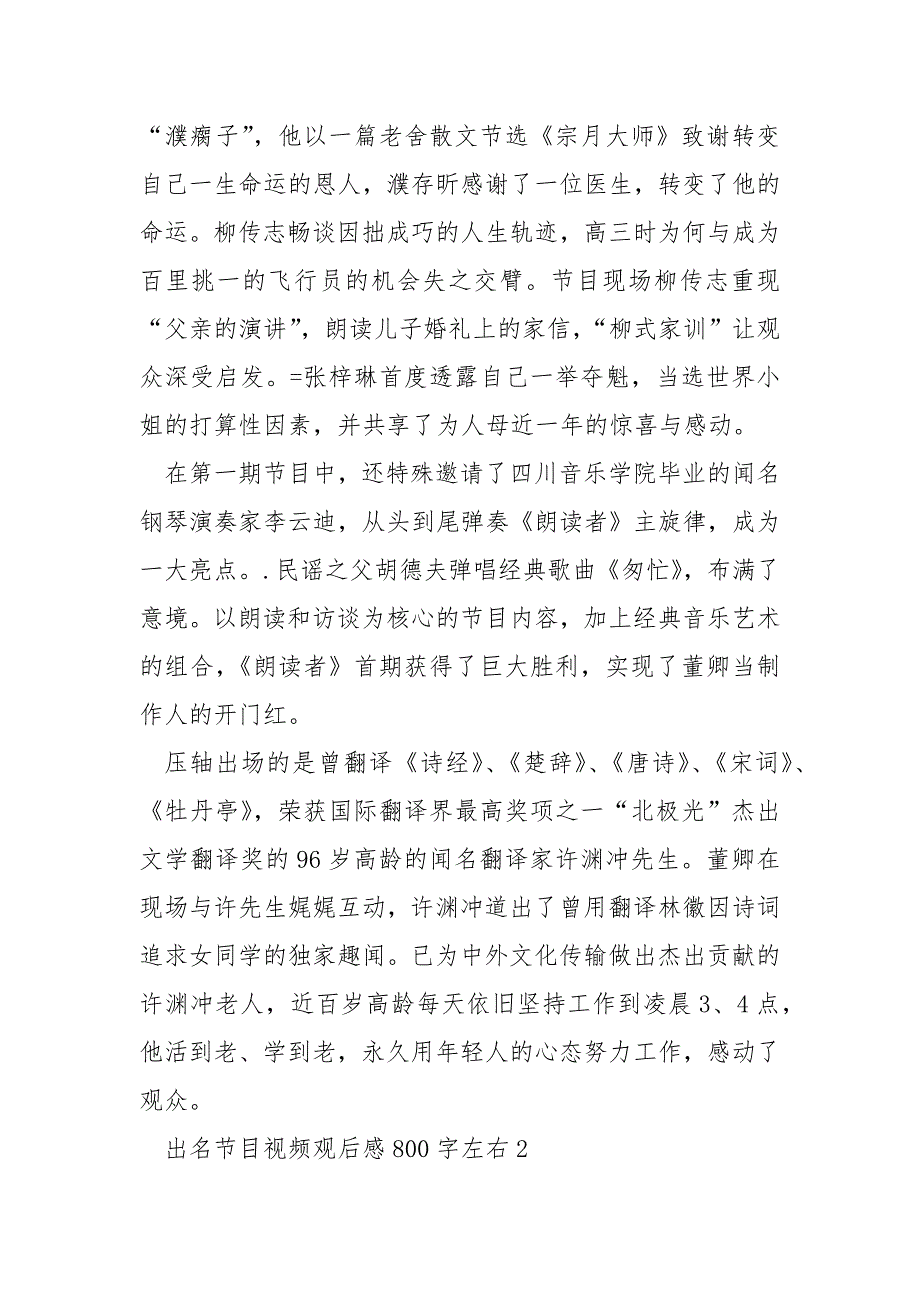 “濮瘸子”，他以一篇老舍散文节选《宗月大师》致谢转变自己一生命运的恩人，濮存昕感谢了一位医生，转变了他的命运。柳传志畅谈因拙成巧的人生轨迹，高三时为何与成为百里挑一的飞行员的机会失之交臂。节目现场柳传志重现“父亲的演讲”，朗读儿子婚礼上的家信，“柳式家训”让观众深受启发。=张梓琳首度透露自己一举夺魁，当选世界小姐的打算性因素，并共享了为人母近一年的惊喜与感动。

在第一期节目中，还特殊邀请了四川音乐学院毕业的闻名钢琴演奏家李云迪，从头到尾弹奏《朗读者》主旋律，成为一大亮点。.民谣之父胡德夫弹唱经典歌曲《匆忙》，布满了意境。以朗读和访谈为核心的节目内容，加上经典音乐艺术的组合，《朗读者》首期获得了巨大胜利，实现了董卿当制作人的开门红。

压轴出场的是曾翻译《诗经》、《楚辞》、《唐诗》、《宋词》、《牡丹亭》，荣获国际翻译界最高奖项之一“北极光”杰出文学翻译奖的96岁高龄的闻名翻译家许渊冲先生。董卿在现场与许先生娓娓互动，许渊冲道出了曾用翻译林徽因诗词追求女同学的独家趣闻。已为中外文化传输做出杰出贡献的许渊冲老人，近百岁高龄每天依旧坚持工作到凌晨3、4点，他活到老、学到老，永久用年轻人的心态努力工作，感动了观众。

出名节目视频观后感800字左右2